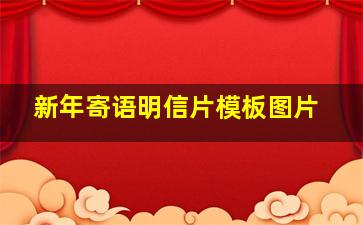 新年寄语明信片模板图片